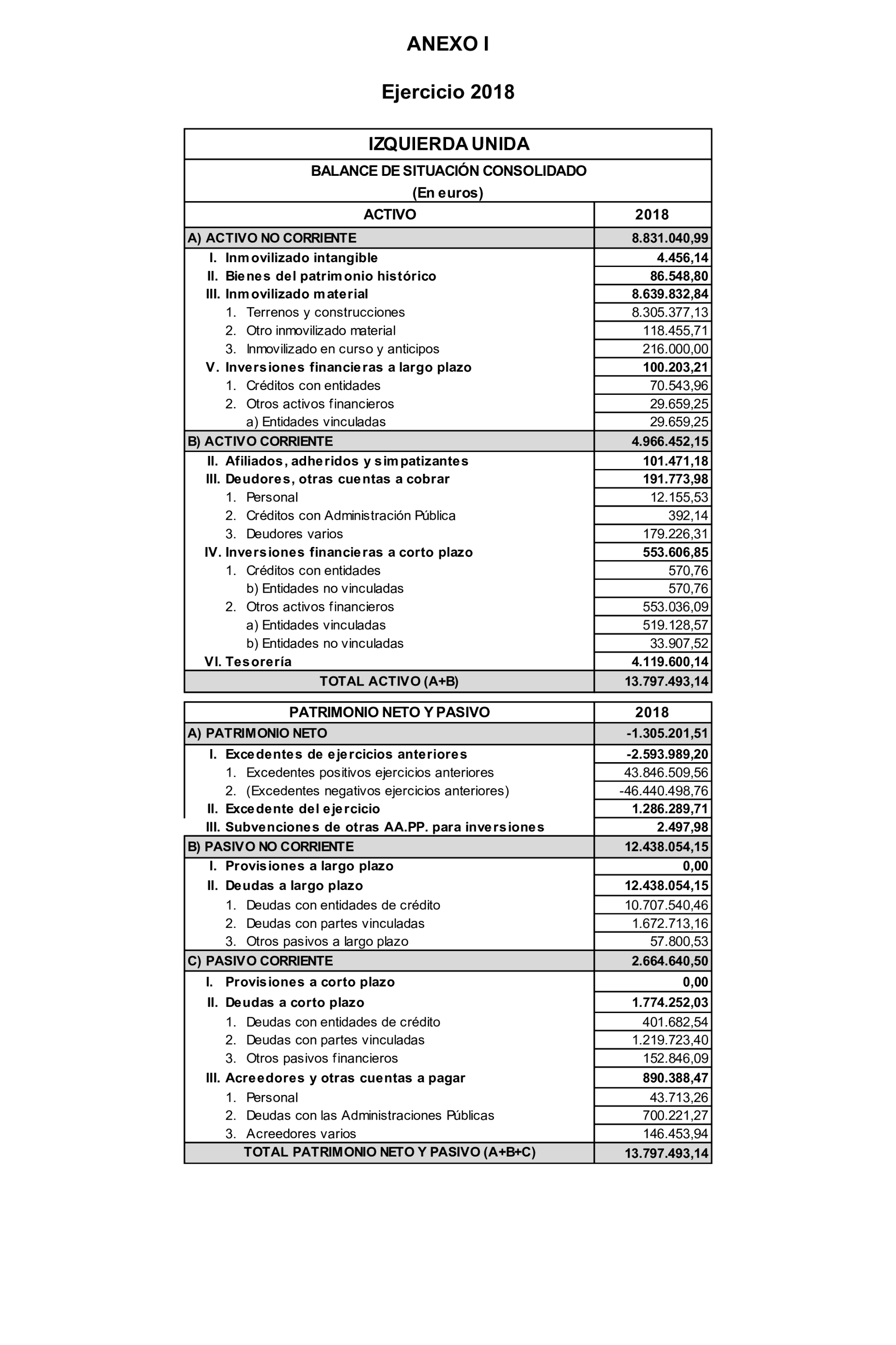 ANEXO I

Ejercicio 2018

IZQUIERDA UNIDA

BALANCE DE SITUACIÓN CONSOLIDADO

(En euros)

| ACTIVO | 2018 |
|---|---|
| A) ACTIVO NO CORRIENTE | 8.831.040,99 |
| I. Inmovilizado intangible | 4.456,14 |
| II. Bienes del patrimonio histórico | 86.548,80 |
| III. Inmovilizado material | 8.639.832,84 |
| 1. Terrenos y construcciones | 8.305.377,13 |
| 2. Otro inmovilizado material | 118.455,71 |
| 3. Inmovilizado en curso y anticipos | 216.000,00 |
| V. Inversiones financieras a largo plazo | 100.203,21 |
| 1. Créditos con entidades | 70.543,96 |
| 2. Otros activos financieros | 29.659,25 |
| a) Entidades vinculadas | 29.659,25 |
| B) ACTIVO CORRIENTE | 4.966.452,15 |
| II. Afiliados, adheridos y simpatizantes | 101.471,18 |
| III. Deudores, otras cuentas a cobrar | 191.773,98 |
| 1. Personal | 12.155,53 |
| 2. Créditos con Administración Pública | 392,14 |
| 3. Deudores varios | 179.226,31 |
| IV. Inversiones financieras a corto plazo | 553.606,85 |
| 1. Créditos con entidades | 570,76 |
| b) Entidades no vinculadas | 570,76 |
| 2. Otros activos financieros | 553.036,09 |
| a) Entidades vinculadas | 519.128,57 |
| b) Entidades no vinculadas | 33.907,52 |
| VI. Tesorería | 4.119.600,14 |
| TOTAL ACTIVO (A+B) | 13.797.493,14 |

| PATRIMONIO NETO Y PASIVO | 2018 |
|---|---|
| A) PATRIMONIO NETO | -1.305.201,51 |
| I. Excedentes de ejercicios anteriores | -2.593.989,20 |
| 1. Excedentes positivos ejercicios anteriores | 43.846.509,56 |
| 2. (Excedentes negativos ejercicios anteriores) | -46.440.498,76 |
| II. Excedente del ejercicio | 1.286.289,71 |
| III. Subvenciones de otras AA.PP. para inversiones | 2.497,98 |
| B) PASIVO NO CORRIENTE | 12.438.054,15 |
| I. Provisiones a largo plazo | 0,00 |
| II. Deudas a largo plazo | 12.438.054,15 |
| 1. Deudas con entidades de crédito | 10.707.540,46 |
| 2. Deudas con partes vinculadas | 1.672.713,16 |
| 3. Otros pasivos a largo plazo | 57.800,53 |
| C) PASIVO CORRIENTE | 2.664.640,50 |
| I. Provisiones a corto plazo | 0,00 |
| II. Deudas a corto plazo | 1.774.252,03 |
| 1. Deudas con entidades de crédito | 401.682,54 |
| 2. Deudas con partes vinculadas | 1.219.723,40 |
| 3. Otros pasivos financieros | 152.846,09 |
| III. Acreedores y otras cuentas a pagar | 890.388,47 |
| 1. Personal | 43.713,26 |
| 2. Deudas con las Administraciones Públicas | 700.221,27 |
| 3. Acreedores varios | 146.453,94 |
| TOTAL PATRIMONIO NETO Y PASIVO (A+B+C) | 13.797.493,14 |